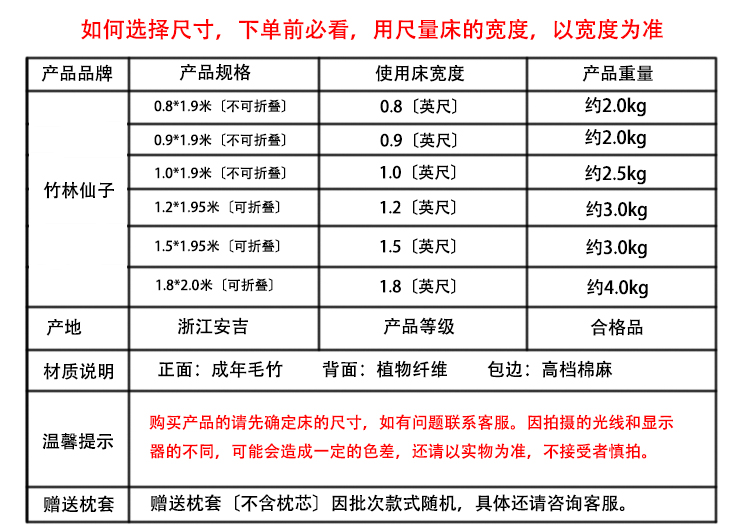 如何选择尺寸，下单前必看，用尺量床的宽度，以宽度为准

| 产品品牌 | 产品规格 | 使用床宽度 | 产品重量 |
|---|---|---|---|
| 竹林仙子 | 0.8*1.9米〔不可折叠〕 | 0.8〔英尺〕 | 约2.0kg |
| | 0.9*1.9米〔不可折叠〕 | 0.9〔英尺〕 | 约2.0kg |
| | 1.0*1.9米〔不可折叠〕 | 1.0〔英尺〕 | 约2.5kg |
| | 1.2*1.95米〔可折叠〕 | 1.2〔英尺〕 | 约3.0kg |
| | 1.5*1.95米〔可折叠〕 | 1.5〔英尺〕 | 约3.0kg |
| | 1.8*2.0米〔可折叠〕 | 1.8〔英尺〕 | 约4.0kg |
| 产地 | 浙江安吉 | 产品等级 | 合格品 |
| 材质说明 | 正面：成年毛竹 背面：植物纤维 包边：高档棉麻 | | |
| 温馨提示 | 购买产品的请先确定床的尺寸，如有问题联系客服。因拍摄的光线和显示器的不同，可能会造成一定的色差，还请以实物为准，不接受者慎拍。 | | |
| 赠送枕套 | 赠送枕套〔不含枕芯〕因批次款式随机，具体还请咨询客服。 | | |